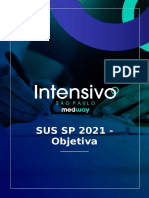 PDF

Intensivo
SÃO PAULO
medway

SUS SP 2021 - Objetiva